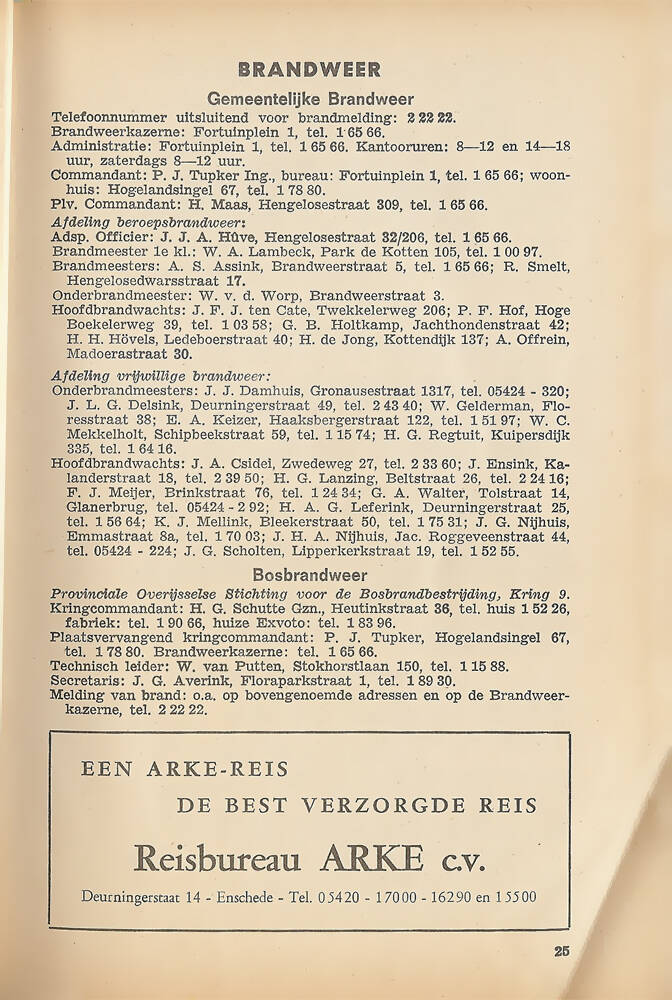 BRANDWEER

Gemeentelijke Brandweer

Telefoonnummer uitsluitend voor brandmelding: 2 22 22.
Brandweerkazerne: Fortuinplein 1, tel. 1 65 66.
Administratie: Fortuinplein 1, tel. 1 65 66. Kantooruren: 8—12 en 14—18 uur, zaterdags 8—12 uur.
Commandant: P. J. Tupker Ing., bureau: Fortuinplein 1, tel. 1 65 66; woonhuis: Hogelandsingel 67, tel. 1 78 80.
Plv. Commandant: H. Maas, Hengelosestraat 309, tel. 1 65 66.
Afdeling beroepsbrandweer:
Adsp. Officier: J. J. A. Hüve, Hengelosestraat 32/206, tel. 1 65 66.
Brandmeester 1e kl.: W. A. Lambeck, Park de Kotten 105, tel. 1 00 97.
Brandmeesters: A. S. Assink, Brandweerstraat 5, tel. 1 65 66; R. Smelt, Hengelosedwarsstraat 17.
Onderbrandmeester: W. v. d. Worp, Brandweerstraat 3.
Hoofdbrandwachts: J. F. J. ten Cate, Twekkelerweg 206; P. F. Hof, Hoge Boekelerweg 39, tel. 1 03 58; G. B. Holtkamp, Jachthondenstraat 42; H. H. Hövels, Ledeboerstraat 40; H. de Jong, Kottendijk 137; A. Offrein, Madoerastraat 30.
Afdeling vrijwillige brandweer:
Onderbrandmeesters: J. J. Damhuis, Gronausestraat 1317, tel. 05424 - 320; J. L. G. Delsink, Deurningerstraat 49, tel. 2 43 40; W. Gelderman, Floresstraat 38; E. A. Keizer, Haaksbergerstraat 122, tel. 1 51 97; W. C. Mekkelholt, Schipbeekstraat 59, tel. 1 15 74; H. G. Regtuit, Kuipersdijk 335, tel. 1 64 16.
Hoofdbrandwachts: J. A. Csidei, Zwedeweg 27, tel. 2 33 60; J. Ensink, Kalanderstraat 18, tel. 2 39 50; H. G. Lanzing, Beltstraat 26, tel. 2 24 16; F. J. Meijer, Brinkstraat 76, tel. 1 24 34; G. A. Walter, Tolstraat 14, Glanerbrug, tel. 05424 - 2 92; H. A. G. Leferink, Deurningerstraat 25, tel. 1 56 64; K. J. Mellink, Bleekerstraat 50, tel. 1 75 31; J. G. Nijhuis, Emmastraat 8a, tel. 1 70 03; J. H. A. Nijhuis, Jac. Roggeveenstraat 44, tel. 05424 - 224; J. G. Scholten, Lipperkerkstraat 19, tel. 1 52 55.

Bosbrandweer

Provinciale Overijsselse Stichting voor de Bosbrandbestrijding, Kring 9.
Kringcommandant: H. G. Schutte Gzn., Heutinkstraat 36, tel. huis 1 52 26, fabriek: tel. 1 90 66, huize Exvoto: tel. 1 83 96.
Plaatsvervangend kringcommandant: P. J. Tupker, Hogelandsingel 67, tel. 1 78 80. Brandweerkazerne: tel. 1 65 66.
Technisch leider: W. van Putten, Stokhorstlaan 150, tel. 1 15 88.
Secretaris: J. G. Averink, Floraparkstraat 1, tel. 1 89 30.
Melding van brand: o.a. op bovengenoemde adressen en op de Brandweerkazerne, tel. 2 22 22.

EEN ARKE-REIS
DE BEST VERZORGDE REIS
Reisbureau ARKE c.v.
Deurningerstraat 14 - Enschede - Tel. 05420 - 17000 - 16290 en 15500

25